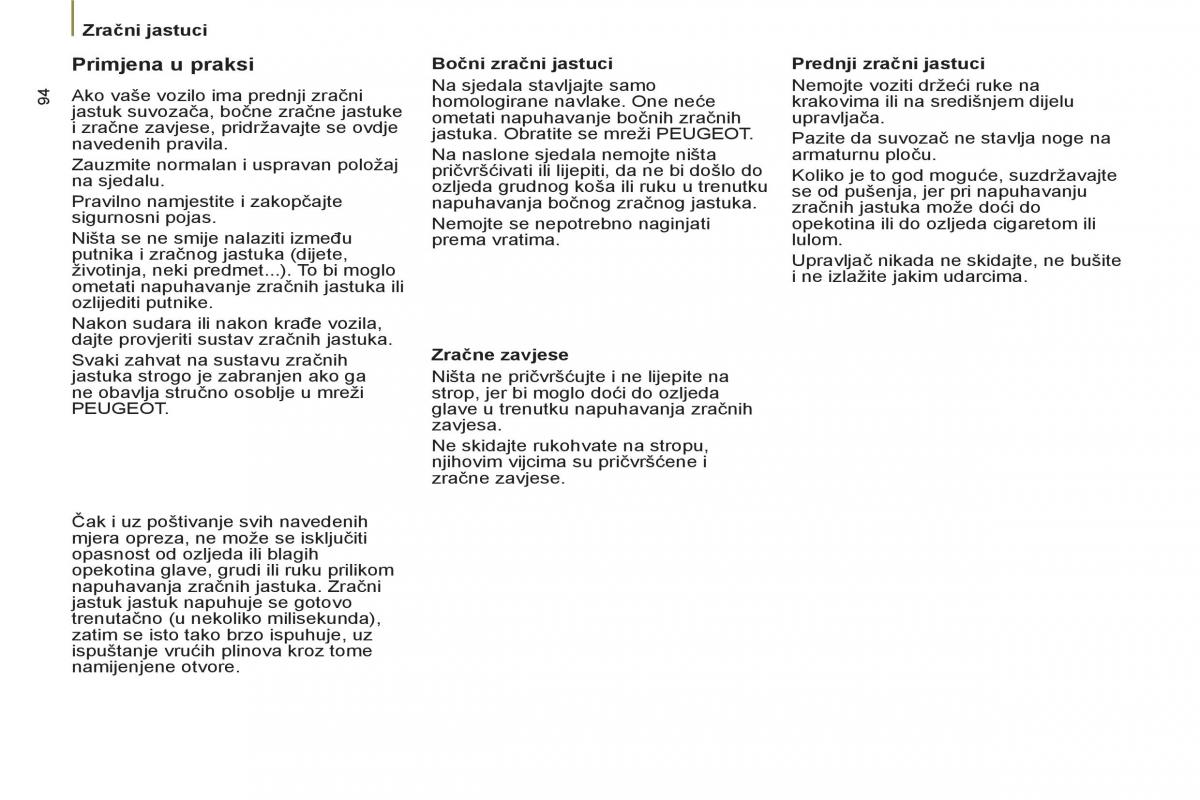 Zračni jastuci

94

Primjena u praksi

Ako vaše vozilo ima prednji zračni jastuk suvozača, bočne zračne jastuke i zračne zavjese, pridržavajte se ovdje navedenih pravila.

Zauzmite normalan i uspravan položaj na sjedalu.

Pravilno namjestite i zakopčajte sigurnosni pojas.

Ništa se ne smije nalaziti između putnika i zračnog jastuka (dijete, životinja, neki predmet...). To bi moglo ometati napuhavanje zračnih jastuka ili ozlijediti putnike.

Nakon sudara ili nakon krađe vozila, dajte provjeriti sustav zračnih jastuka.

Svaki zahvat na sustavu zračnih jastuka strogo je zabranjen ako ga ne obavlja stručno osoblje u mreži PEUGEOT.

Čak i uz poštivanje svih navedenih mjera opreza, ne može se isključiti opasnost od ozljeda ili blagih opekotina glave, grudi ili ruku prilikom napuhavanja zračnih jastuka. Zračni jastuk jastuk napuhuje se gotovo trenutačno (u nekoliko milisekunda), zatim se isto tako brzo ispuhuje, uz ispuštanje vrućih plinova kroz tome namijenjene otvore.

Bočni zračni jastuci

Na sjedala stavljajte samo homologirane navlake. One neće ometati napuhavanje bočnih zračnih jastuka. Obratite se mreži PEUGEOT.

Na naslone sjedala nemojte ništa pričvršćivati ili lijepiti, da ne bi došlo do ozljeda grudnog koša ili ruku u trenutku napuhavanja bočnog zračnog jastuka.

Nemojte se nepotrebno naginjati prema vratima.

Zračne zavjese

Ništa ne pričvršćujte i ne lijepite na strop, jer bi moglo doći do ozljeda glave u trenutku napuhavanja zračnih zavjesa.

Ne skidajte rukohvate na stropu, njihovim vijcima su pričvršćene i zračne zavjese.

Prednji zračni jastuci

Nemojte voziti držeći ruke na krakovima ili na središnjem dijelu upravljača.

Pazite da suvozač ne stavlja noge na armaturnu ploču.

Koliko je to god moguće, suzdržavajte se od pušenja, jer pri napuhavanju zračnih jastuka može doći do opekotina ili do ozljeda cigaretom ili lulom.

Upravljač nikada ne skidajte, ne bušite i ne izlažite jakim udarcima.